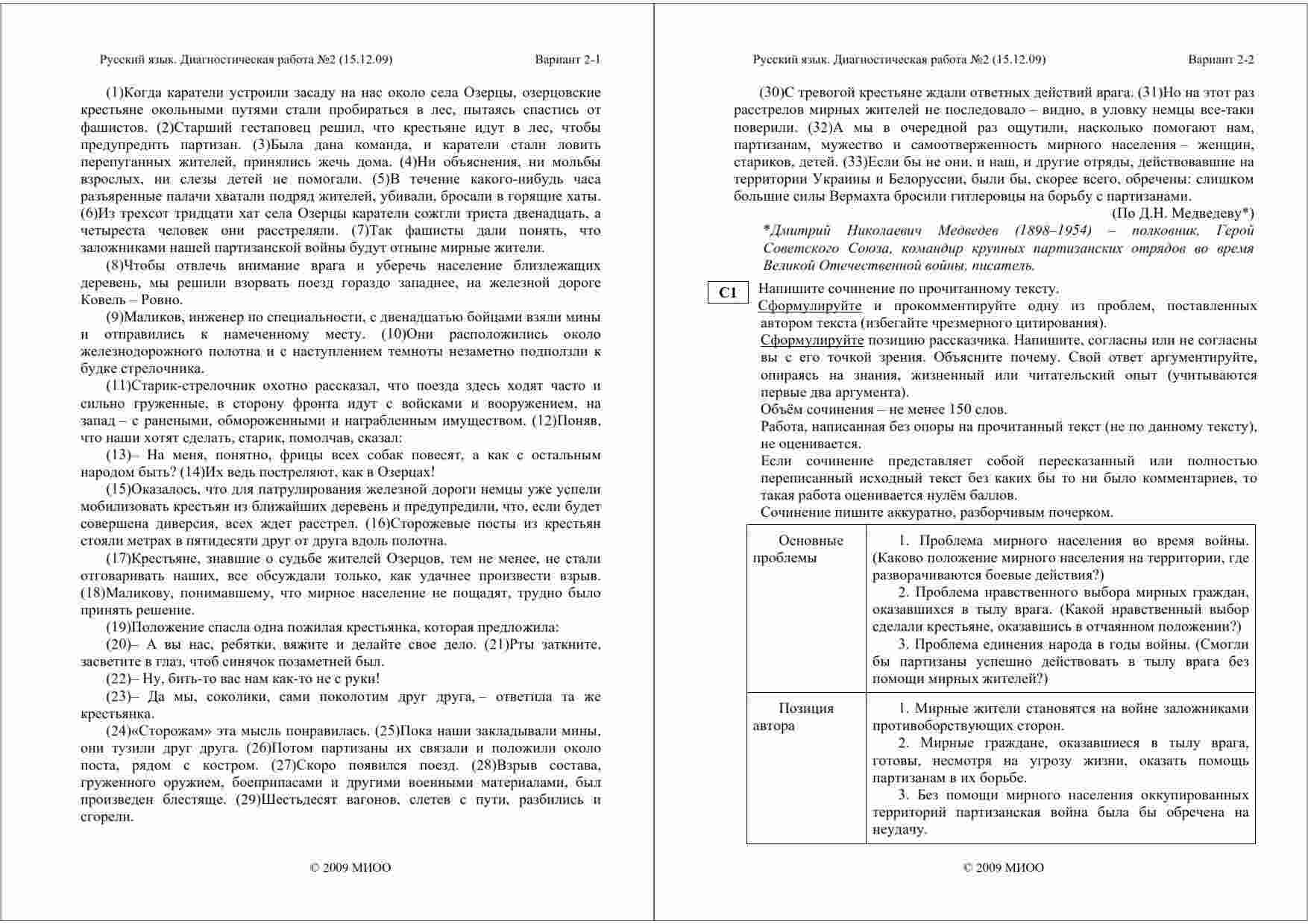 Русский язык. Диагностическая работа №2 (15.12.09) Вариант 2-1

(1)Когда каратели устроили засаду на нас около села Озерцы, озерцовские крестьяне окольными путями стали пробираться в лес, пытаясь спастись от фашистов. (2)Старший гестаповец решил, что крестьяне идут в лес, чтобы предупредить партизан. (3)Была дана команда, и каратели стали ловить перепуганных жителей, принялись жечь дома. (4)Ни объяснения, ни мольбы взрослых, ни слезы детей не помогали. (5)В течение какого-нибудь часа разъяренные палачи хватали подряд жителей, убивали, бросали в горящие хаты. (6)Из трехсот тридцати хат села Озерцы каратели сожгли триста двенадцать, а четыреста человек они расстреляли. (7)Так фашисты дали понять, что заложниками нашей партизанской войны будут отныне мирные жители.

(8)Чтобы отвлечь внимание врага и уберечь население близлежащих деревень, мы решили взорвать поезд гораздо западнее, на железной дороге Ковель – Ровно.

(9)Маликов, инженер по специальности, с двенадцатью бойцами взяли мины и отправились к намеченному месту. (10)Они расположились около железнодорожного полотна и с наступлением темноты незаметно подползли к будке стрелочника.

(11)Старик-стрелочник охотно рассказал, что поезда здесь ходят часто и сильно груженные, в сторону фронта идут с войсками и вооружением, на запад – с ранеными, обмороженными и награбленным имуществом. (12)Поняв, что наши хотят сделать, старик, помолчав, сказал:

(13)– На меня, понятно, фрицы всех собак повесят, а как с остальным народом быть? (14)Их ведь постреляют, как в Озерцах!

(15)Оказалось, что для патрулирования железной дороги немцы уже успели мобилизовать крестьян из ближайших деревень и предупредили, что, если будет совершена диверсия, всех ждет расстрел. (16)Сторожевые посты из крестьян стояли метрах в пятидесяти друг от друга вдоль полотна.

(17)Крестьяне, знавшие о судьбе жителей Озерцов, тем не менее, не стали отговаривать наших, все обсуждали только, как удачнее произвести взрыв. (18)Маликову, понимавшему, что мирное население не пощадят, трудно было принять решение.

(19)Положение спасла одна пожилая крестьянка, которая предложила:

(20)– А вы нас, ребятки, вяжите и делайте свое дело. (21)Рты заткните, засветите в глаз, чтоб синячок позаметней был.

(22)– Ну, бить-то вас нам как-то не с руки!

(23)– Да мы, соколики, сами поколотим друг друга, – ответила та же крестьянка.

(24)«Сторожам» эта мысль понравилась. (25)Пока наши закладывали мины, они тузили друг друга. (26)Потом партизаны их связали и положили около поста, рядом с костром. (27)Скоро появился поезд. (28)Взрыв состава, груженного оружием, боеприпасами и другими военными материалами, был произведен блестяще. (29)Шестьдесят вагонов, слетев с пути, разбились и сгорели.

© 2009 МИОО

Русский язык. Диагностическая работа №2 (15.12.09) Вариант 2-2

(30)С тревогой крестьяне ждали ответных действий врага. (31)Но на этот раз расстрелов мирных жителей не последовало – видно, в уловку немцы все-таки поверили. (32)А мы в очередной раз ощутили, насколько помогают нам, партизанам, мужество и самоотверженность мирного населения – женщин, стариков, детей. (33)Если бы не они, и наш, и другие отряды, действовавшие на территории Украины и Белоруссии, были бы, скорее всего, обречены: слишком большие силы Вермахта бросили гитлеровцы на борьбу с партизанами.

(По Д.Н. Медведеву*)

*Дмитрий Николаевич Медведев (1898–1954) – полковник, Герой Советского Союза, командир крупных партизанских отрядов во время Великой Отечественной войны, писатель.

C1 Напишите сочинение по прочитанному тексту.
Сформулируйте и прокомментируйте одну из проблем, поставленных автором текста (избегайте чрезмерного цитирования).
Сформулируйте позицию рассказчика. Напишите, согласны или не согласны вы с его точкой зрения. Объясните почему. Свой ответ аргументируйте, опираясь на знания, жизненный или читательский опыт (учитываются первые два аргумента).
Объём сочинения – не менее 150 слов.
Работа, написанная без опоры на прочитанный текст (не по данному тексту), не оценивается.
Если сочинение представляет собой пересказанный или полностью переписанный исходный текст без каких бы то ни было комментариев, то такая работа оценивается нулём баллов.
Сочинение пишите аккуратно, разборчивым почерком.

| Основные проблемы | 1. Проблема мирного населения во время войны. (Каково положение мирного населения на территории, где разворачиваются боевые действия?) 2. Проблема нравственного выбора мирных граждан, оказавшихся в тылу врага. (Какой нравственный выбор сделали крестьяне, оказавшись в отчаянном положении?) 3. Проблема единения народа в годы войны. (Смогли бы партизаны успешно действовать в тылу врага без помощи мирных жителей?) |
|---|---|
| Позиция автора | 1. Мирные жители становятся на войне заложниками противоборствующих сторон. 2. Мирные граждане, оказавшиеся в тылу врага, готовы, несмотря на угрозу жизни, оказать помощь партизанам в их борьбе. 3. Без помощи мирного населения оккупированных территорий партизанская война была бы обречена на неудачу. |

© 2009 МИОО